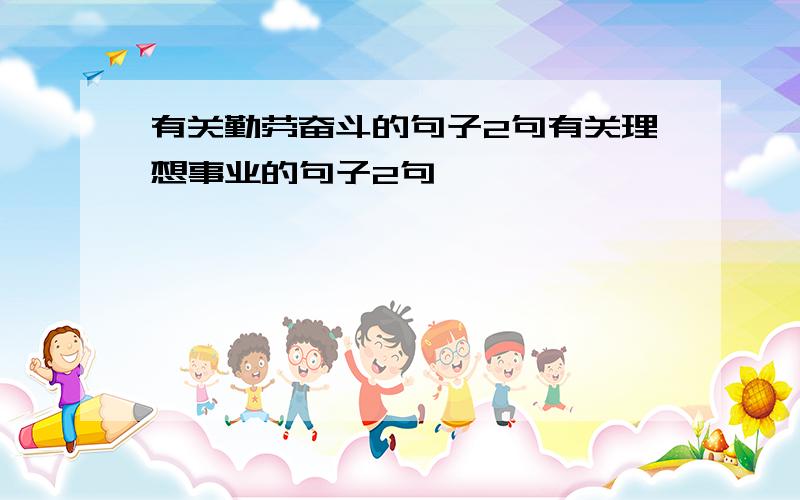 有关勤劳奋斗的句子2句有关理想事业的句子2句